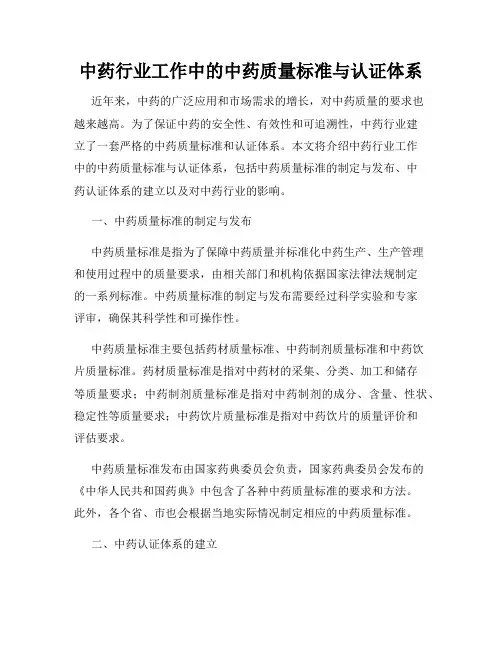 中药行业工作中的中药质量标准与认证体系

近年来，中药的广泛应用和市场需求的增长，对中药质量的要求也越来越高。为了保证中药的安全性、有效性和可追溯性，中药行业建立了一套严格的中药质量标准和认证体系。本文将介绍中药行业工作中的中药质量标准与认证体系，包括中药质量标准的制定与发布、中药认证体系的建立以及对中药行业的影响。

一、中药质量标准的制定与发布

中药质量标准是指为了保障中药质量并标准化中药生产、生产管理和使用过程中的质量要求，由相关部门和机构依据国家法律法规制定的一系列标准。中药质量标准的制定与发布需要经过科学实验和专家评审，确保其科学性和可操作性。

中药质量标准主要包括药材质量标准、中药制剂质量标准和中药饮片质量标准。药材质量标准是指对中药材的采集、分类、加工和储存等质量要求；中药制剂质量标准是指对中药制剂的成分、含量、性状、稳定性等质量要求；中药饮片质量标准是指对中药饮片的质量评价和评估要求。

中药质量标准发布由国家药典委员会负责，国家药典委员会发布的《中华人民共和国药典》中包含了各种中药质量标准的要求和方法。此外，各个省、市也会根据当地实际情况制定相应的中药质量标准。

二、中药认证体系的建立